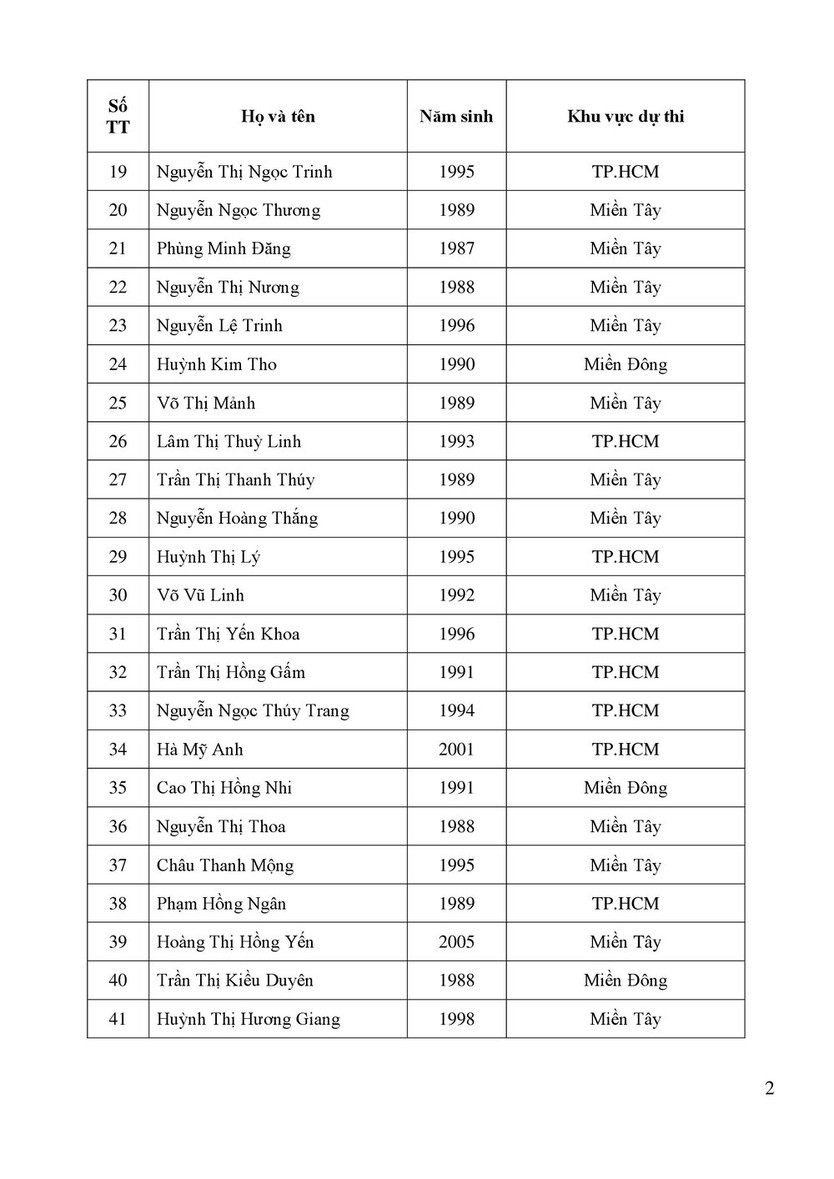 | Số TT | Họ và tên | Năm sinh | Khu vực dự thi |
|---|---|---|---|
| 19 | Nguyễn Thị Ngọc Trinh | 1995 | TP.HCM |
| 20 | Nguyễn Ngọc Thương | 1989 | Miền Tây |
| 21 | Phùng Minh Đăng | 1987 | Miền Tây |
| 22 | Nguyễn Thị Nương | 1988 | Miền Tây |
| 23 | Nguyễn Lệ Trinh | 1996 | Miền Tây |
| 24 | Huỳnh Kim Tho | 1990 | Miền Đông |
| 25 | Võ Thị Mảnh | 1989 | Miền Tây |
| 26 | Lâm Thị Thuỳ Linh | 1993 | TP.HCM |
| 27 | Trần Thị Thanh Thúy | 1989 | Miền Tây |
| 28 | Nguyễn Hoàng Thắng | 1990 | Miền Tây |
| 29 | Huỳnh Thị Lý | 1995 | TP.HCM |
| 30 | Võ Vũ Linh | 1992 | Miền Tây |
| 31 | Trần Thị Yến Khoa | 1996 | TP.HCM |
| 32 | Trần Thị Hồng Gấm | 1991 | TP.HCM |
| 33 | Nguyễn Ngọc Thúy Trang | 1994 | TP.HCM |
| 34 | Hà Mỹ Anh | 2001 | TP.HCM |
| 35 | Cao Thị Hồng Nhi | 1991 | Miền Đông |
| 36 | Nguyễn Thị Thoa | 1988 | Miền Tây |
| 37 | Châu Thanh Mộng | 1995 | Miền Tây |
| 38 | Phạm Hồng Ngân | 1989 | TP.HCM |
| 39 | Hoàng Thị Hồng Yến | 2005 | Miền Tây |
| 40 | Trần Thị Kiều Duyên | 1988 | Miền Đông |
| 41 | Huỳnh Thị Hương Giang | 1998 | Miền Tây |

2